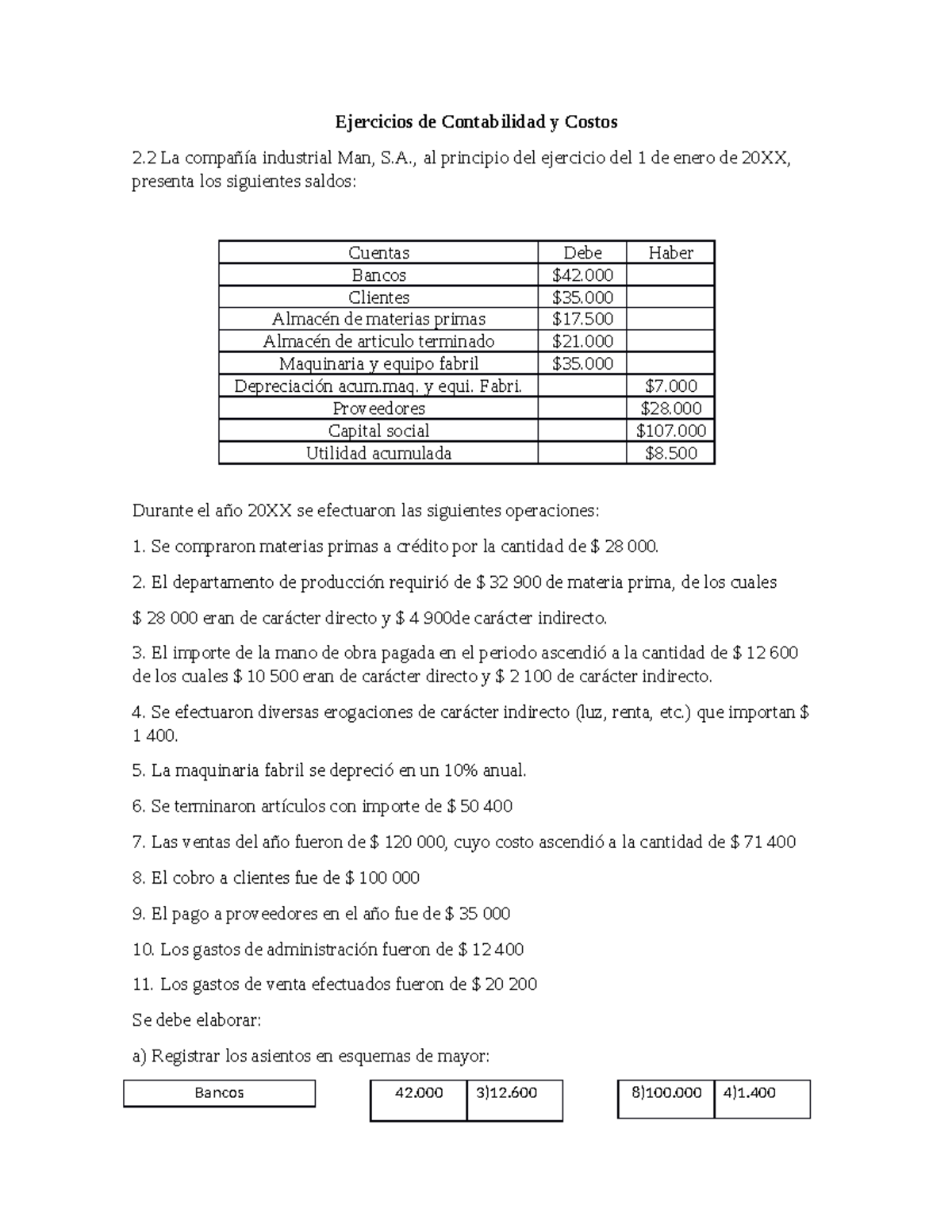 Ejercicios de Contabilidad y Costos

2.2 La compañía industrial Man, S.A., al principio del ejercicio del 1 de enero de 20XX, presenta los siguientes saldos:

| Cuentas | Debe | Haber |
|---|---|---|
| Bancos | $42.000 | |
| Clientes | $35.000 | |
| Almacén de materias primas | $17.500 | |
| Almacén de articulo terminado | $21.000 | |
| Maquinaria y equipo fabril | $35.000 | |
| Depreciación acum.maq. y equi. Fabri. | | $7.000 |
| Proveedores | | $28.000 |
| Capital social | | $107.000 |
| Utilidad acumulada | | $8.500 |

Durante el año 20XX se efectuaron las siguientes operaciones:

1. Se compraron materias primas a crédito por la cantidad de $ 28 000.

2. El departamento de producción requirió de $ 32 900 de materia prima, de los cuales

$ 28 000 eran de carácter directo y $ 4 900de carácter indirecto.

3. El importe de la mano de obra pagada en el periodo ascendió a la cantidad de $ 12 600 de los cuales $ 10 500 eran de carácter directo y $ 2 100 de carácter indirecto.

4. Se efectuaron diversas erogaciones de carácter indirecto (luz, renta, etc.) que importan $ 1 400.

5. La maquinaria fabril se depreció en un 10% anual.

6. Se terminaron artículos con importe de $ 50 400

7. Las ventas del año fueron de $ 120 000, cuyo costo ascendió a la cantidad de $ 71 400

8. El cobro a clientes fue de $ 100 000

9. El pago a proveedores en el año fue de $ 35 000

10. Los gastos de administración fueron de $ 12 400

11. Los gastos de venta efectuados fueron de $ 20 200

Se debe elaborar:

a) Registrar los asientos en esquemas de mayor:

Bancos

| 42.000 | 3)12.600 |
|---|---|

| 8)100.000 | 4)1.400 |
|---|---|